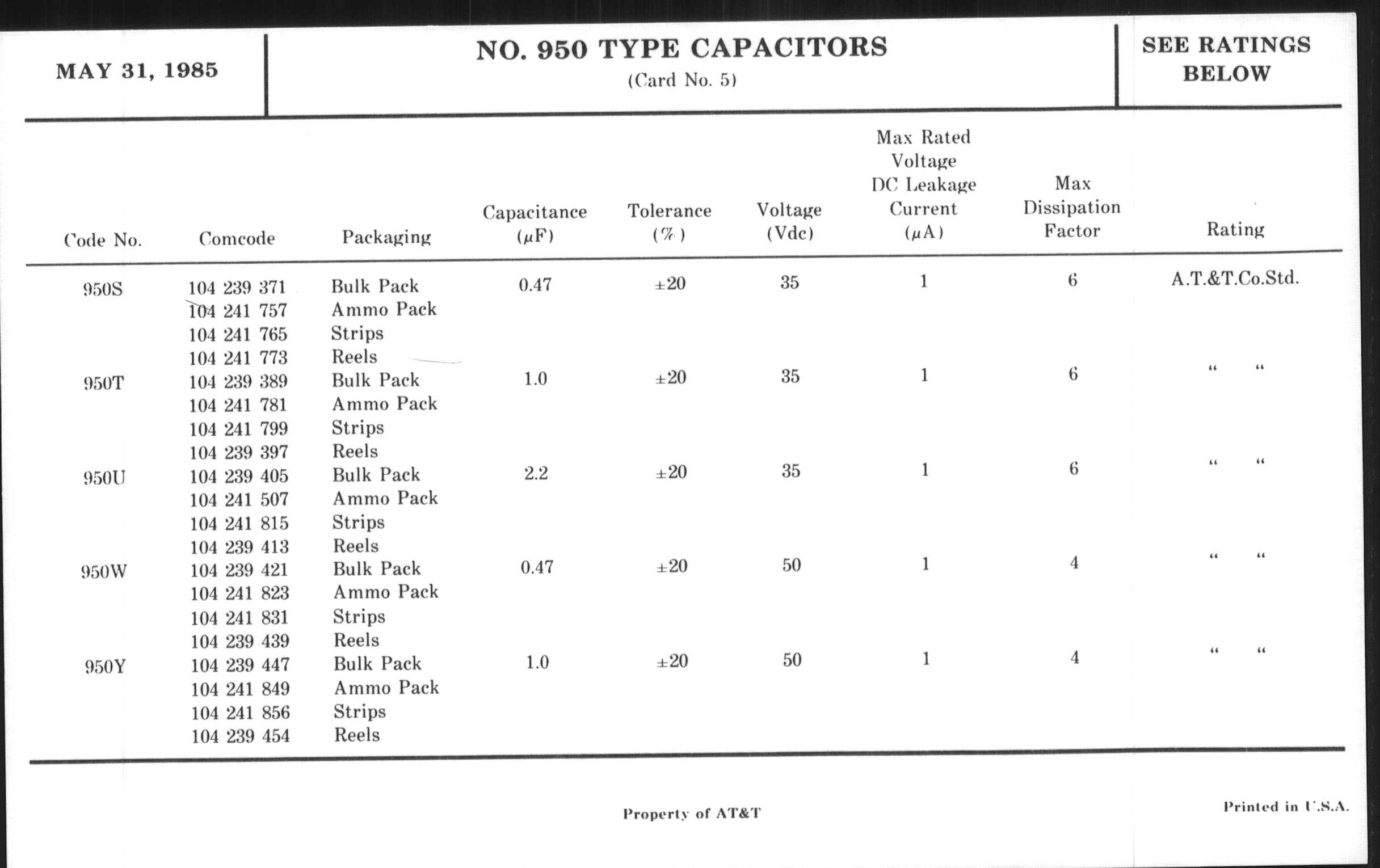 MAY 31, 1985

NO. 950 TYPE CAPACITORS
(Card No. 5)

SEE RATINGS BELOW

| Code No. | Comcode | Packaging | Capacitance ($\mu$F) | Tolerance (%) | Voltage (Vdc) | Max Rated Voltage DC Leakage Current ($\mu$A) | Max Dissipation Factor | Rating |
|---|---|---|---|---|---|---|---|---|
| 950S | 104 239 371 | Bulk Pack | 0.47 | ±20 | 35 | 1 | 6 | A.T.&T.Co.Std. |
| | 104 241 757 | Ammo Pack | | | | | | |
| | 104 241 765 | Strips | | | | | | |
| | 104 241 773 | Reels | | | | | | |
| 950T | 104 239 389 | Bulk Pack | 1.0 | ±20 | 35 | 1 | 6 | " " |
| | 104 241 781 | Ammo Pack | | | | | | |
| | 104 241 799 | Strips | | | | | | |
| | 104 239 397 | Reels | | | | | | |
| 950U | 104 239 405 | Bulk Pack | 2.2 | ±20 | 35 | 1 | 6 | " " |
| | 104 241 507 | Ammo Pack | | | | | | |
| | 104 241 815 | Strips | | | | | | |
| | 104 239 413 | Reels | | | | | | |
| 950W | 104 239 421 | Bulk Pack | 0.47 | ±20 | 50 | 1 | 4 | " " |
| | 104 241 823 | Ammo Pack | | | | | | |
| | 104 241 831 | Strips | | | | | | |
| | 104 239 439 | Reels | | | | | | |
| 950Y | 104 239 447 | Bulk Pack | 1.0 | ±20 | 50 | 1 | 4 | " " |
| | 104 241 849 | Ammo Pack | | | | | | |
| | 104 241 856 | Strips | | | | | | |
| | 104 239 454 | Reels | | | | | | |

Property of AT&T

Printed in U.S.A.